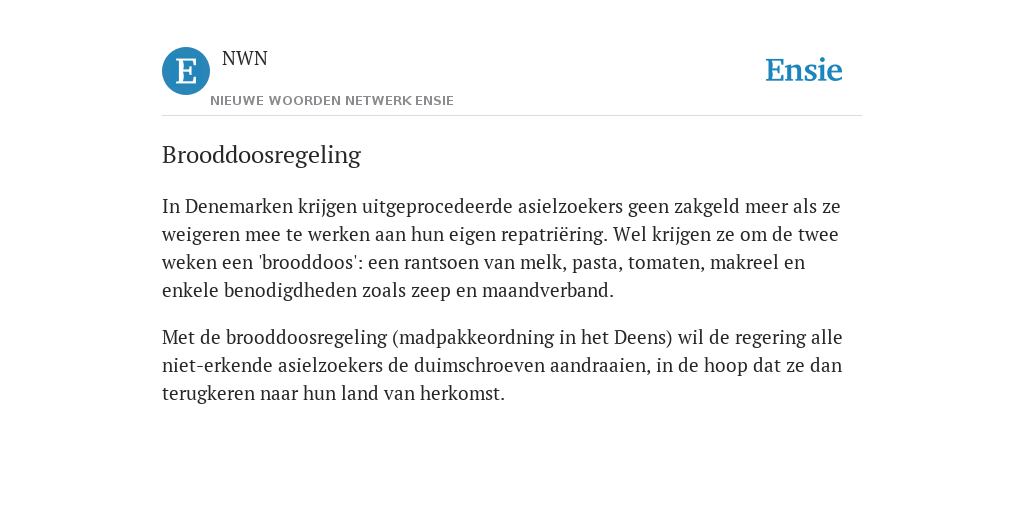 E

NWN

NIEUWE WOORDEN NETWERK ENSIE

Ensie

Brooddoosregeling

In Denemarken krijgen uitgeprocedeerde asielzoekers geen zakgeld meer als ze weigeren mee te werken aan hun eigen repatriëring. Wel krijgen ze om de twee weken een 'brooddoos': een rantsoen van melk, pasta, tomaten, makreel en enkele benodigdheden zoals zeep en maandverband.

Met de brooddoosregeling (madpakkeordning in het Deens) wil de regering alle niet-erkende asielzoekers de duimschroeven aandraaien, in de hoop dat ze dan terugkeren naar hun land van herkomst.